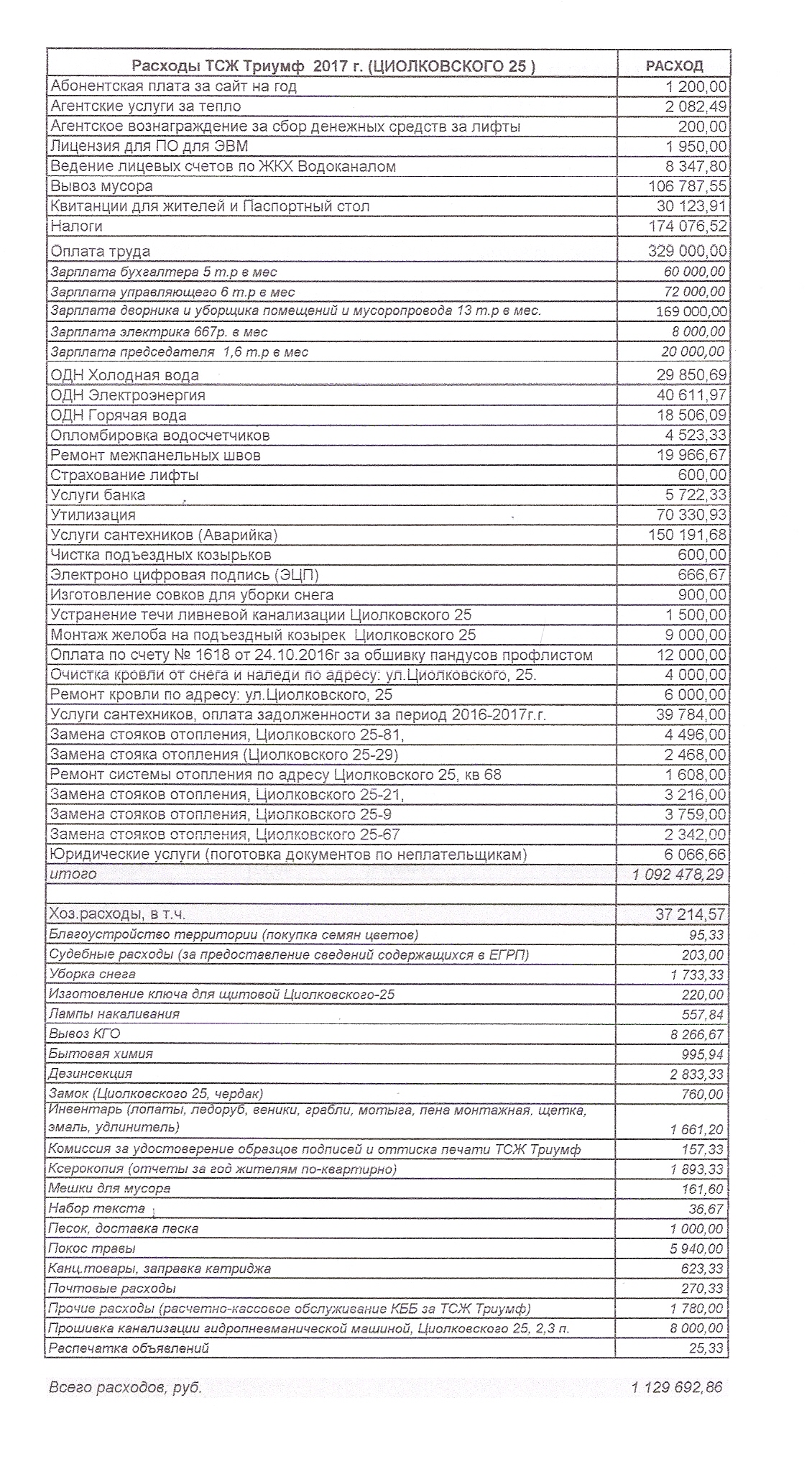 | Расходы ТСЖ Триумф 2017 г. (ЦИОЛКОВСКОГО 25 ) | РАСХОД |
|---|---|
| Абонентская плата за сайт на год | 1 200,00 |
| Агентские услуги за тепло | 2 082,49 |
| Агентское вознаграждение за сбор денежных средств за лифты | 200,00 |
| Лицензия для ПО для ЭВМ | 1 950,00 |
| Ведение лицевых счетов по ЖКХ Водоканалом | 8 347,80 |
| Вывоз мусора | 106 787,55 |
| Квитанции для жителей и Паспортный стол | 30 123,91 |
| Налоги | 174 076,52 |
| Оплата труда | 329 000,00 |
| Зарплата бухгалтера 5 т.р в мес | 60 000,00 |
| Зарплата управляющего 6 т.р в мес | 72 000,00 |
| Зарплата дворника и уборщика помещений и мусоропровода 13 т.р в мес. | 169 000,00 |
| Зарплата электрика 667р. в мес | 8 000,00 |
| Зарплата председателя 1,6 т.р в мес | 20 000,00 |
| ОДН Холодная вода | 29 850,69 |
| ОДН Электроэнергия | 40 611,97 |
| ОДН Горячая вода | 18 506,09 |
| Опломбировка водосчетчиков | 4 523,33 |
| Ремонт межпанельных швов | 19 966,67 |
| Страхование лифты | 600,00 |
| Услуги банка | 5 722,33 |
| Утилизация | 70 330,93 |
| Услуги сантехников (Аварийка) | 150 191,68 |
| Чистка подъездных козырьков | 600,00 |
| Электроно цифровая подпись (ЭЦП) | 666,67 |
| Изготовление совков для уборки снега | 900,00 |
| Устранение течи ливневой канализации Циолковского 25 | 1 500,00 |
| Монтаж желоба на подъездный козырек Циолковского 25 | 9 000,00 |
| Оплата по счету № 1618 от 24.10.2016г за обшивку пандусов профлистом | 12 000,00 |
| Очистка кровли от снега и наледи по адресу: ул.Циолковского, 25. | 4 000,00 |
| Ремонт кровли по адресу: ул.Циолковского, 25 | 6 000,00 |
| Услуги сантехников, оплата задолженности за период 2016-2017г.г. | 39 784,00 |
| Замена стояков отопления, Циолковского 25-81, | 4 496,00 |
| Замена стояка отопления (Циолковского 25-29) | 2 468,00 |
| Ремонт системы отопления по адресу Циолковского 25, кв 68 | 1 608,00 |
| Замена стояков отопления, Циолковского 25-21, | 3 216,00 |
| Замена стояков отопления, Циолковского 25-9 | 3 759,00 |
| Замена стояков отопления, Циолковского 25-67 | 2 342,00 |
| Юридические услуги (поготовка документов по неплательщикам) | 6 066,66 |
| итого | 1 092 478,29 |
| | |
| Хоз.расходы, в т.ч. | 37 214,57 |
| Благоустройство территории (покупка семян цветов) | 95,33 |
| Судебные расходы (за предоставление сведений содержащихся в ЕГРП) | 203,00 |
| Уборка снега | 1 733,33 |
| Изготовление ключа для щитовой Циолковского-25 | 220,00 |
| Лампы накаливания | 557,84 |
| Вывоз КГО | 8 266,67 |
| Бытовая химия | 995,94 |
| Дезинсекция | 2 833,33 |
| Замок (Циолковского 25, чердак) | 760,00 |
| Инвентарь (лопаты, ледоруб, веники, грабли, мотыга, пена монтажная, щетка, эмаль, удлинитель) | 1 661,20 |
| Комиссия за удостоверение образцов подписей и оттиска печати ТСЖ Триумф | 157,33 |
| Ксерокопия (отчеты за год жителям по-квартирно) | 1 893,33 |
| Мешки для мусора | 161,60 |
| Набор текста | 36,67 |
| Песок, доставка песка | 1 000,00 |
| Покос травы | 5 940,00 |
| Канц.товары, заправка катриджа | 623,33 |
| Почтовые расходы | 270,33 |
| Прочие расходы (расчетно-кассовое обслуживание КББ за ТСЖ Триумф) | 1 780,00 |
| Прошивка канализации гидропневманической машиной, Циолковского 25, 2,3 п. | 8 000,00 |
| Распечатка объявлений | 25,33 |

Всего расходов, руб. 1 129 692,86